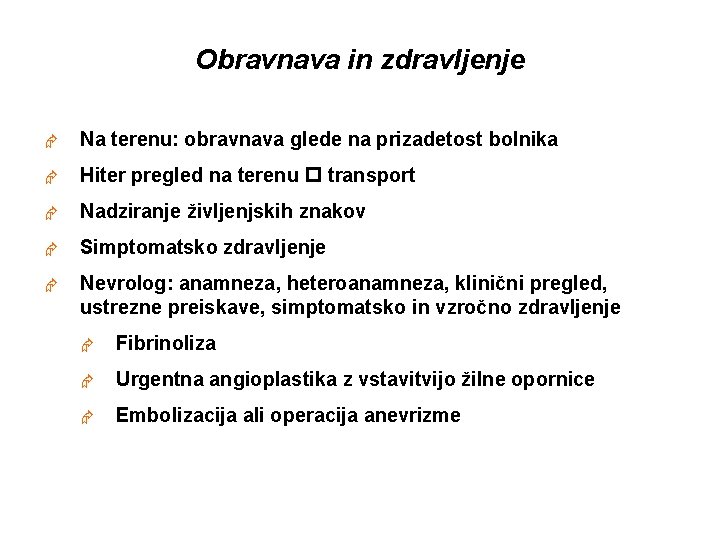 Obravnava in zdravljenje

Na terenu: obravnava glede na prizadetost bolnika

Hiter pregled na terenu □ transport

Nadziranje življenjskih znakov

Simptomatsko zdravljenje

Nevrolog: anamneza, heteroanamneza, klinični pregled, ustrezne preiskave, simptomatsko in vzročno zdravljenje

Fibrinoliza

Urgentna angioplastika z vstavitvijo žilne opornice

Embolizacija ali operacija anevrizme